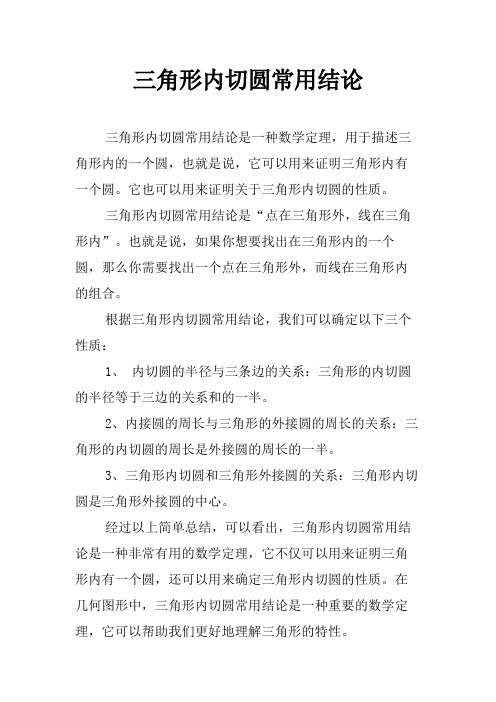 三角形内切圆常用结论

三角形内切圆常用结论是一种数学定理，用于描述三角形内的一个圆，也就是说，它可以用来证明三角形内有一个圆。它也可以用来证明关于三角形内切圆的性质。

三角形内切圆常用结论是“点在三角形外，线在三角形内”。也就是说，如果你想要找出在三角形内的一个圆，那么你需要找出一个点在三角形外，而线在三角形内的组合。

根据三角形内切圆常用结论，我们可以确定以下三个性质：

1、 内切圆的半径与三条边的关系：三角形的内切圆的半径等于三边的关系和的一半。

2、内接圆的周长与三角形的外接圆的周长的关系：三角形的内切圆的周长是外接圆的周长的一半。

3、三角形内切圆和三角形外接圆的关系：三角形内切圆是三角形外接圆的中心。

经过以上简单总结，可以看出，三角形内切圆常用结论是一种非常有用的数学定理，它不仅可以用来证明三角形内有一个圆，还可以用来确定三角形内切圆的性质。在几何图形中，三角形内切圆常用结论是一种重要的数学定理，它可以帮助我们更好地理解三角形的特性。